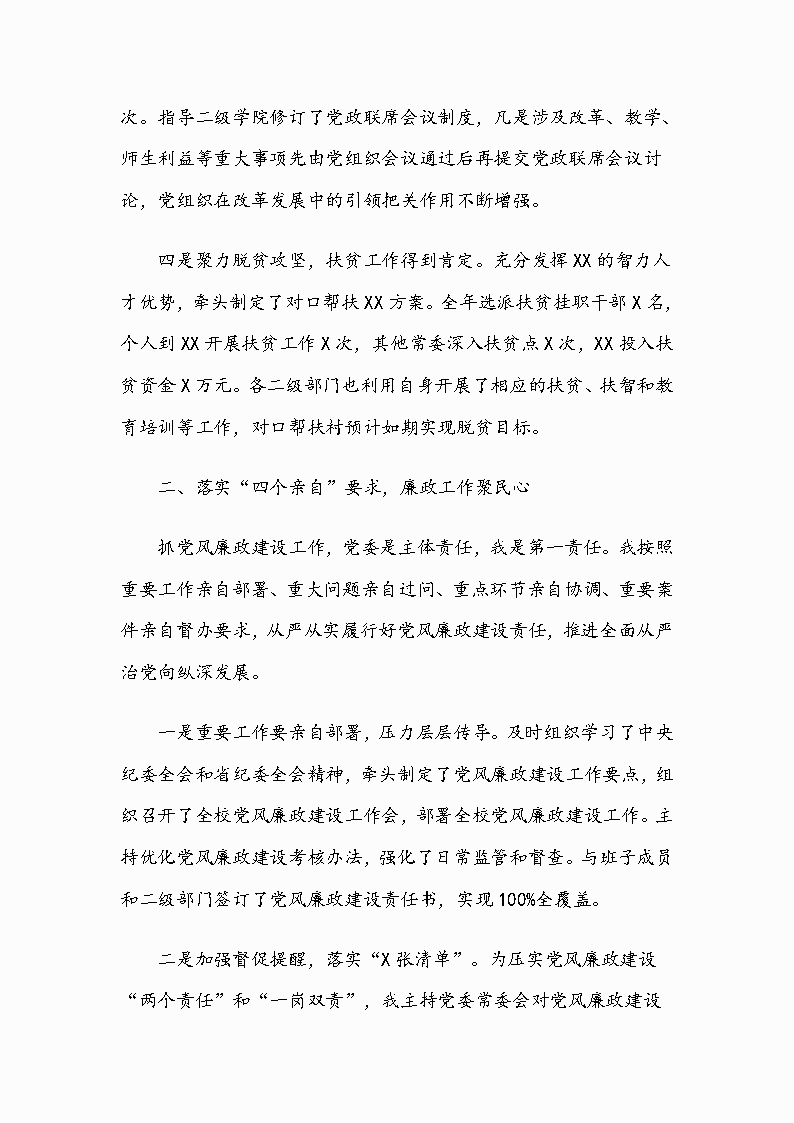 次。指导二级学院修订了党政联席会议制度，凡是涉及改革、教学、师生利益等重大事项先由党组织会议通过后再提交党政联席会议讨论，党组织在改革发展中的引领把关作用不断增强。

四是聚力脱贫攻坚，扶贫工作得到肯定。充分发挥XX的智力人才优势，牵头制定了对口帮扶XX方案。全年选派扶贫挂职干部X名，个人到XX开展扶贫工作X次，其他常委深入扶贫点X次，XX投入扶贫资金X万元。各二级部门也利用自身开展了相应的扶贫、扶智和教育培训等工作，对口帮扶村预计如期实现脱贫目标。

二、落实“四个亲自”要求，廉政工作聚民心

抓党风廉政建设工作，党委是主体责任，我是第一责任。我按照重要工作亲自部署、重大问题亲自过问、重点环节亲自协调、重要案件亲自督办要求，从严从实履行好党风廉政建设责任，推进全面从严治党向纵深发展。

一是重要工作要亲自部署，压力层层传导。及时组织学习了中央纪委全会和省纪委全会精神，牵头制定了党风廉政建设工作要点，组织召开了全校党风廉政建设工作会，部署全校党风廉政建设工作。主持优化党风廉政建设考核办法，强化了日常监管和督查。与班子成员和二级部门签订了党风廉政建设责任书，实现100%全覆盖。

二是加强督促提醒，落实“X张清单”。为压实党风廉政建设“两个责任”和“一岗双责”，我主持党委常委会对党风廉政建设